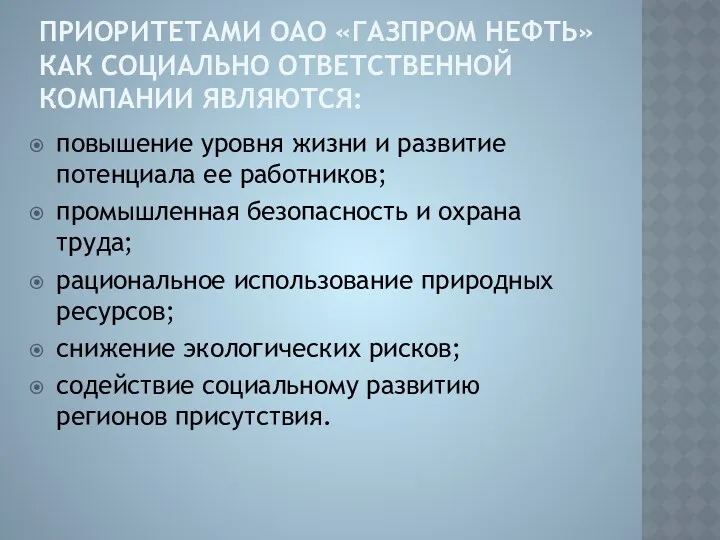 ПРИОРИТЕТАМИ ОАО «ГАЗПРОМ НЕФТЬ» КАК СОЦИАЛЬНО ОТВЕТСТВЕННОЙ КОМПАНИИ ЯВЛЯЮТСЯ:

повышение уровня жизни и развитие потенциала ее работников;

промышленная безопасность и охрана труда;

рациональное использование природных ресурсов;

снижение экологических рисков;

содействие социальному развитию регионов присутствия.